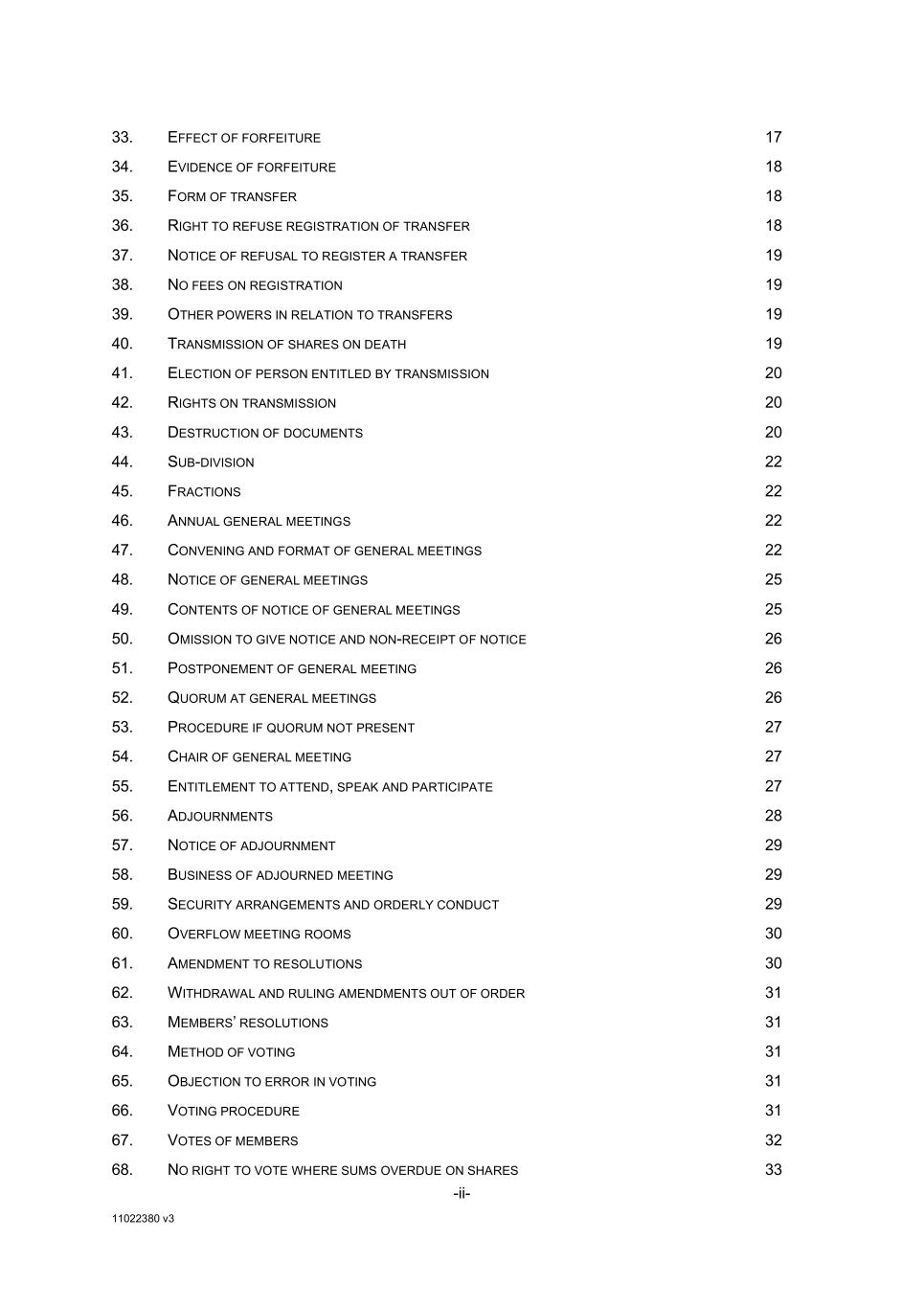 33. EFFECT OF FORFEITURE 17
34. EVIDENCE OF FORFEITURE 18
35. FORM OF TRANSFER 18
36. RIGHT TO REFUSE REGISTRATION OF TRANSFER 18
37. NOTICE OF REFUSAL TO REGISTER A TRANSFER 19
38. NO FEES ON REGISTRATION 19
39. OTHER POWERS IN RELATION TO TRANSFERS 19
40. TRANSMISSION OF SHARES ON DEATH 19
41. ELECTION OF PERSON ENTITLED BY TRANSMISSION 20
42. RIGHTS ON TRANSMISSION 20
43. DESTRUCTION OF DOCUMENTS 20
44. SUB-DIVISION 22
45. FRACTIONS 22
46. ANNUAL GENERAL MEETINGS 22
47. CONVENING AND FORMAT OF GENERAL MEETINGS 22
48. NOTICE OF GENERAL MEETINGS 25
49. CONTENTS OF NOTICE OF GENERAL MEETINGS 25
50. OMISSION TO GIVE NOTICE AND NON-RECEIPT OF NOTICE 26
51. POSTPONEMENT OF GENERAL MEETING 26
52. QUORUM AT GENERAL MEETINGS 26
53. PROCEDURE IF QUORUM NOT PRESENT 27
54. CHAIR OF GENERAL MEETING 27
55. ENTITLEMENT TO ATTEND, SPEAK AND PARTICIPATE 27
56. ADJOURNMENTS 28
57. NOTICE OF ADJOURNMENT 29
58. BUSINESS OF ADJOURNED MEETING 29
59. SECURITY ARRANGEMENTS AND ORDERLY CONDUCT 29
60. OVERFLOW MEETING ROOMS 30
61. AMENDMENT TO RESOLUTIONS 30
62. WITHDRAWAL AND RULING AMENDMENTS OUT OF ORDER 31
63. MEMBERS' RESOLUTIONS 31
64. METHOD OF VOTING 31
65. OBJECTION TO ERROR IN VOTING 31
66. VOTING PROCEDURE 31
67. VOTES OF MEMBERS 32
68. NO RIGHT TO VOTE WHERE SUMS OVERDUE ON SHARES 33

-ii-

11022380 v3